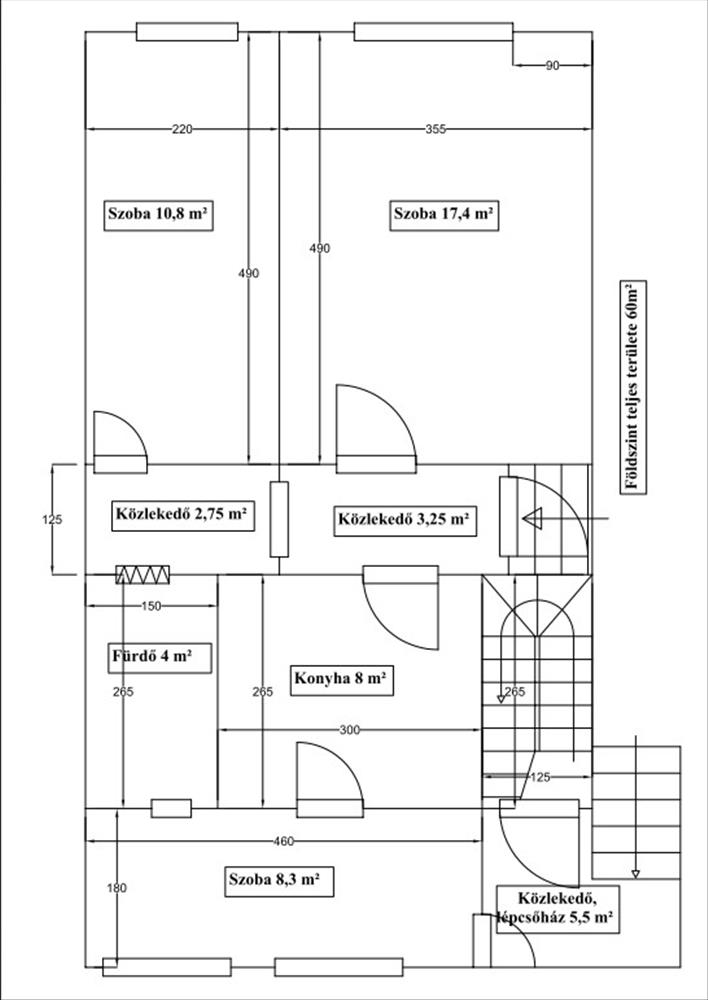 90

220

355

Szoba 10,8 m²

Szoba 17,4 m²

490

490

Földszint teljes területe 60m²

125

Közlekedő 2,75 m²

Közlekedő 3,25 m²

150

Fürdő 4 m²

265

265

Konyha 8 m²

265

300

125

460

180

Szoba 8,3 m²

Közlekedő, lépcsőház 5,5 m²